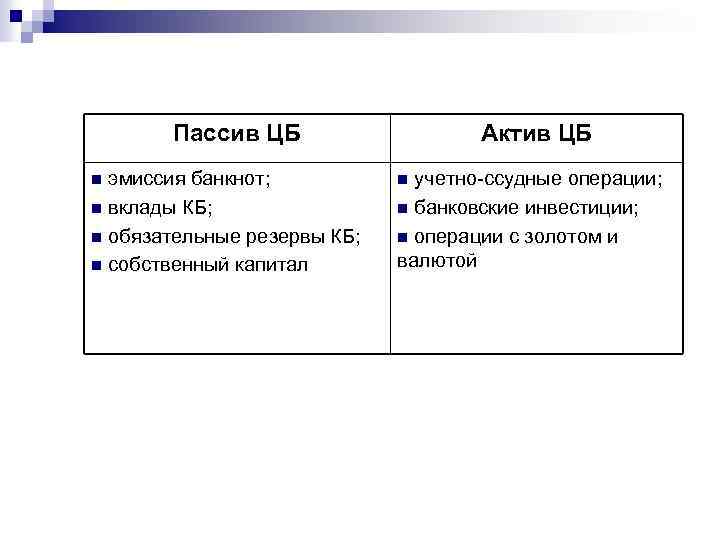 | Пассив ЦБ | Актив ЦБ |
|---|---|
| ■ эмиссия банкнот; ■ вклады КБ; ■ обязательные резервы КБ; ■ собственный капитал | ■ учетно-ссудные операции; ■ банковские инвестиции; ■ операции с золотом и валютой |